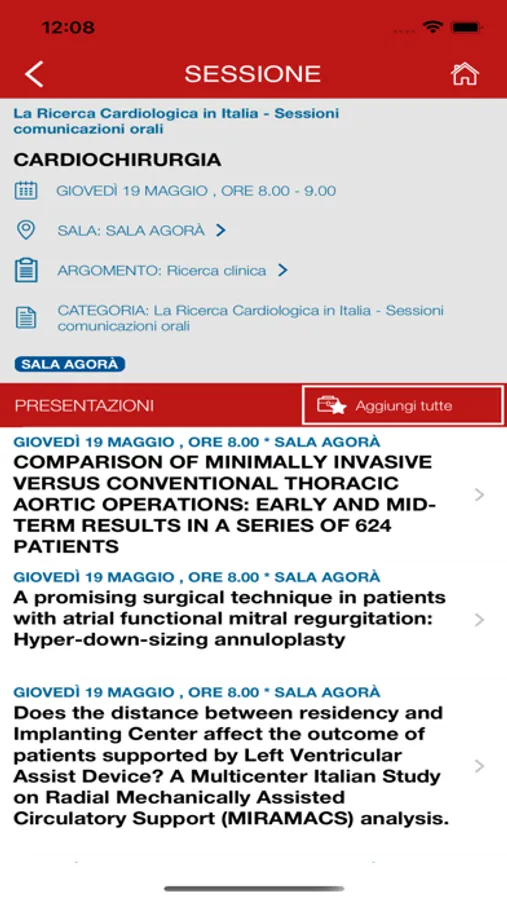 12:08

SESSIONE

La Ricerca Cardiologica in Italia - Sessioni comunicazioni orali

CARDIOCHIRURGIA

GIOVEDÌ 19 MAGGIO , ORE 8.00 - 9.00

SALA: SALA AGORÀ

ARGOMENTO: Ricerca clinica

CATEGORIA: La Ricerca Cardiologica in Italia - Sessioni comunicazioni orali

SALA AGORÀ

PRESENTAZIONI

Aggiungi tutte

GIOVEDÌ 19 MAGGIO , ORE 8.00 * SALA AGORÀ
COMPARISON OF MINIMALLY INVASIVE VERSUS CONVENTIONAL THORACIC AORTIC OPERATIONS: EARLY AND MID-TERM RESULTS IN A SERIES OF 624 PATIENTS

GIOVEDÌ 19 MAGGIO , ORE 8.00 * SALA AGORÀ
A promising surgical technique in patients with atrial functional mitral regurgitation: Hyper-down-sizing annuloplasty

GIOVEDÌ 19 MAGGIO , ORE 8.00 * SALA AGORÀ
Does the distance between residency and Implanting Center affect the outcome of patients supported by Left Ventricular Assist Device? A Multicenter Italian Study on Radial Mechanically Assisted Circulatory Support (MIRAMACS) analysis.